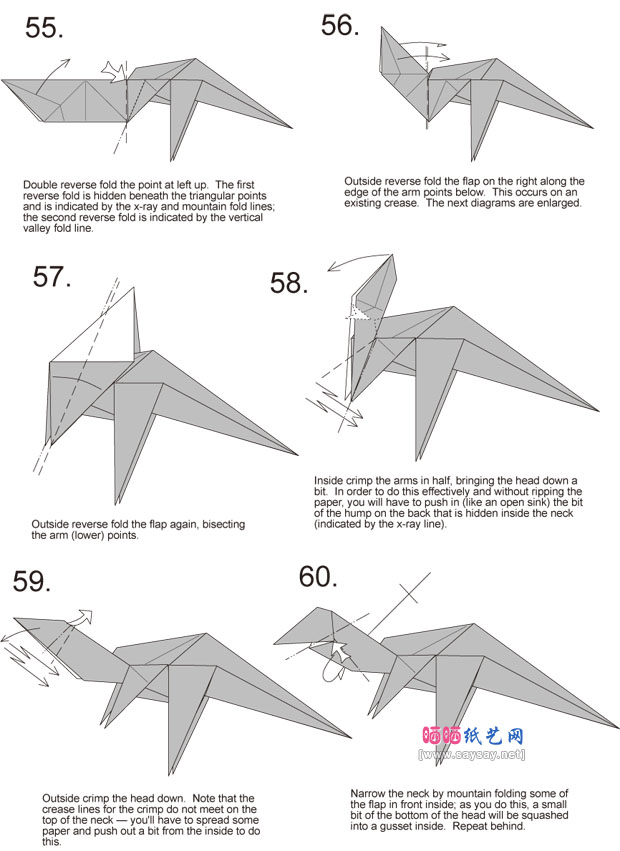 55.

Double reverse fold the point at left up. The first reverse fold is hidden beneath the triangular points and is indicated by the x-ray and mountain fold lines; the second reverse fold is indicated by the vertical valley fold line.

56.

Outside reverse fold the flap on the right along the edge of the arm points below. This occurs on an existing crease. The next diagrams are enlarged.

57.

Outside reverse fold the flap again, bisecting the arm (lower) points.

58.

Inside crimp the arms in half, bringing the head down a bit. In order to do this effectively and without ripping the paper, you will have to push in (like an open sink) the bit of the hump on the back that is hidden inside the neck (indicated by the x-ray line).

59.

Outside crimp the head down. Note that the crease lines for the crimp do not meet on the top of the neck — you'll have to spread some paper and push out a bit from the inside to do this.

60.

晒晒纸艺网
[www.saysay.net]

Narrow the neck by mountain folding some of the flap in front inside; as you do this, a small bit of the bottom of the head will be squashed into a gusset inside. Repeat behind.